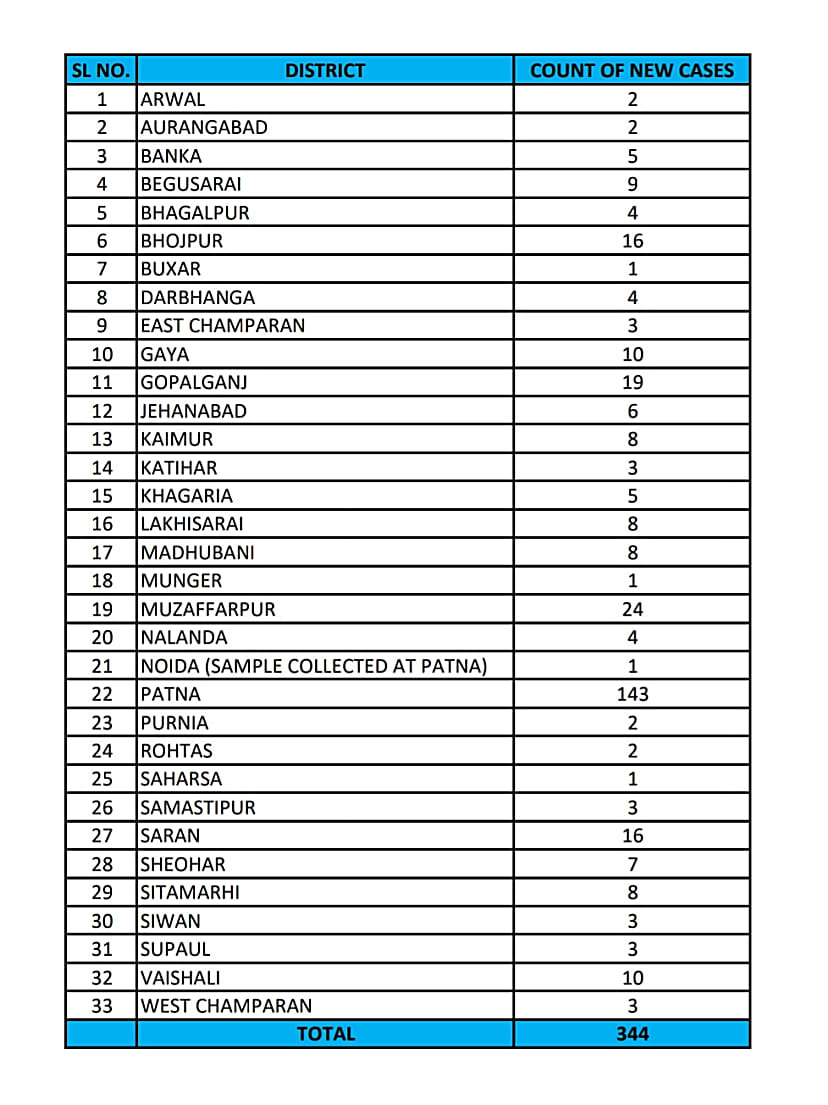 | SL NO. | DISTRICT | COUNT OF NEW CASES |
|---|---|---|
| 1 | ARWAL | 2 |
| 2 | AURANGABAD | 2 |
| 3 | BANKA | 5 |
| 4 | BEGUSARAI | 9 |
| 5 | BHAGALPUR | 4 |
| 6 | BHOJPUR | 16 |
| 7 | BUXAR | 1 |
| 8 | DARBHANGA | 4 |
| 9 | EAST CHAMPARAN | 3 |
| 10 | GAYA | 10 |
| 11 | GOPALGANJ | 19 |
| 12 | JEHANABAD | 6 |
| 13 | KAIMUR | 8 |
| 14 | KATIHAR | 3 |
| 15 | KHAGARIA | 5 |
| 16 | LAKHISARAI | 8 |
| 17 | MADHUBANI | 8 |
| 18 | MUNGER | 1 |
| 19 | MUZAFFARPUR | 24 |
| 20 | NALANDA | 4 |
| 21 | NOIDA (SAMPLE COLLECTED AT PATNA) | 1 |
| 22 | PATNA | 143 |
| 23 | PURNIA | 2 |
| 24 | ROHTAS | 2 |
| 25 | SAHARSA | 1 |
| 26 | SAMASTIPUR | 3 |
| 27 | SARAN | 16 |
| 28 | SHEOHAR | 7 |
| 29 | SITAMARHI | 8 |
| 30 | SIWAN | 3 |
| 31 | SUPAUL | 3 |
| 32 | VAISHALI | 10 |
| 33 | WEST CHAMPARAN | 3 |
| | TOTAL | 344 |